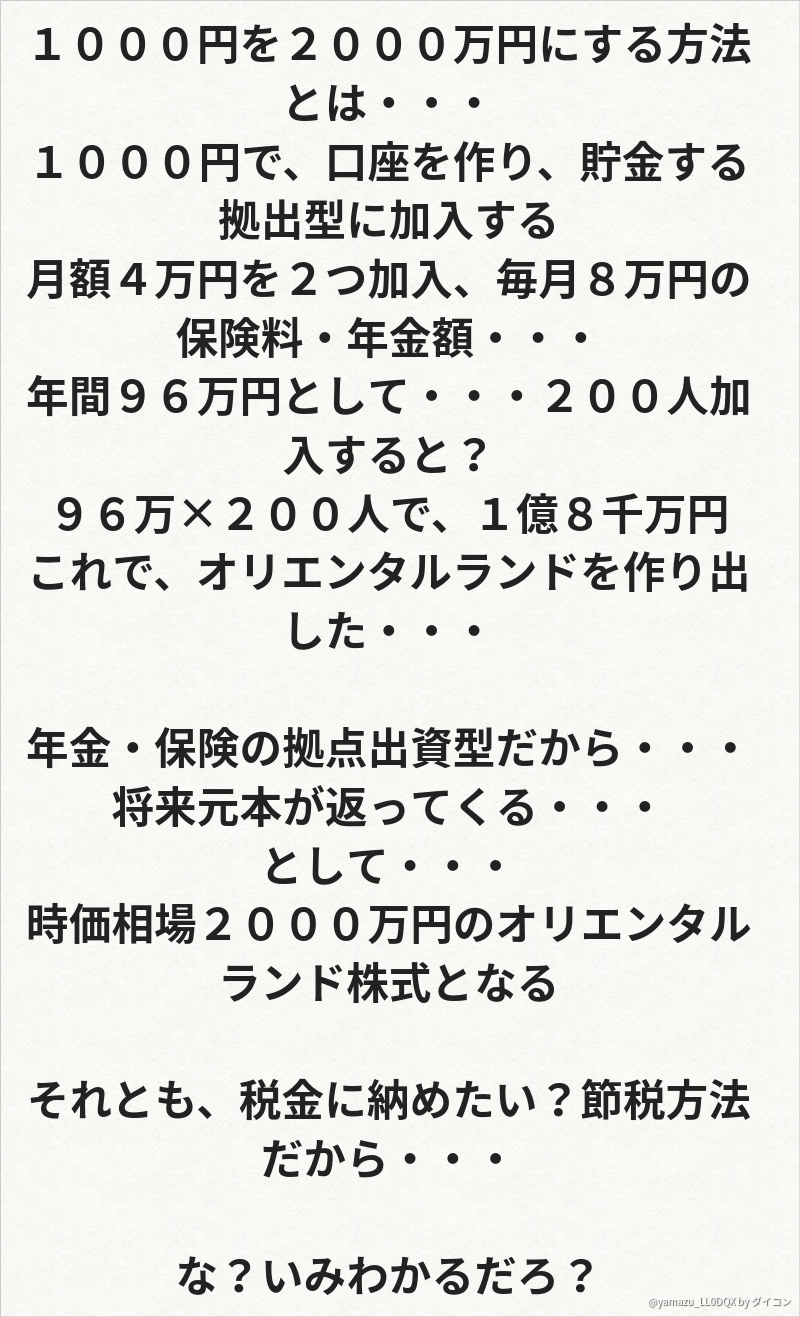 １０００円を２０００万円にする方法とは・・・
１０００円で、口座を作り、貯金する拠出型に加入する
月額４万円を２つ加入、毎月８万円の保険料・年金額・・・
年間９６万円として・・・２００人加入すると？
９６万×２００人で、１億８千万円
これで、オリエンタルランドを作り出した・・・

年金・保険の拠点出資型だから・・・
将来元本が返ってくる・・・
として・・・
時価相場２０００万円のオリエンタルランド株式となる

それとも、税金に納めたい？節税方法だから・・・

な？いみわかるだろ？

@yamazu_LL0DQX by ダイコン